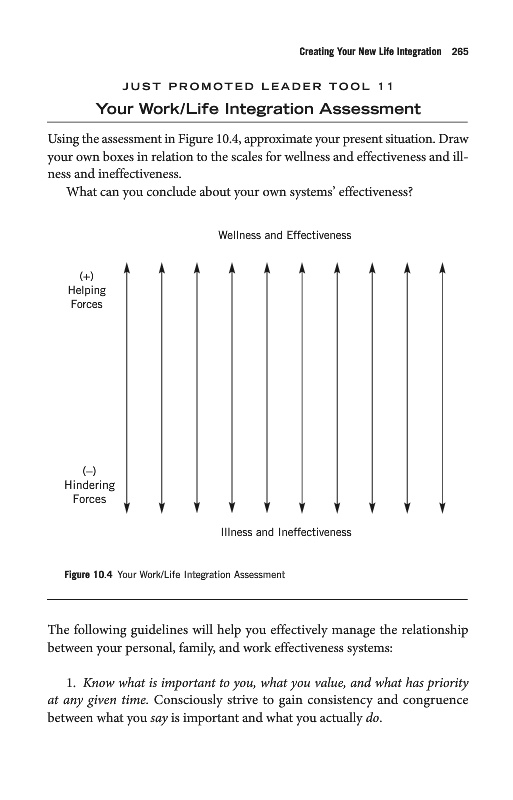 Creating Your New Life Integration 265

JUST PROMOTED LEADER TOOL 11

Your Work/Life Integration Assessment

Using the assessment in Figure 10.4, approximate your present situation. Draw your own boxes in relation to the scales for wellness and effectiveness and illness and ineffectiveness.

What can you conclude about your own systems' effectiveness?

Wellness and Effectiveness

(+)
Helping
Forces

(–)
Hindering
Forces

Illness and Ineffectiveness

Figure 10.4 Your Work/Life Integration Assessment

The following guidelines will help you effectively manage the relationship between your personal, family, and work effectiveness systems:

1. Know what is important to you, what you value, and what has priority at any given time. Consciously strive to gain consistency and congruence between what you say is important and what you actually do.